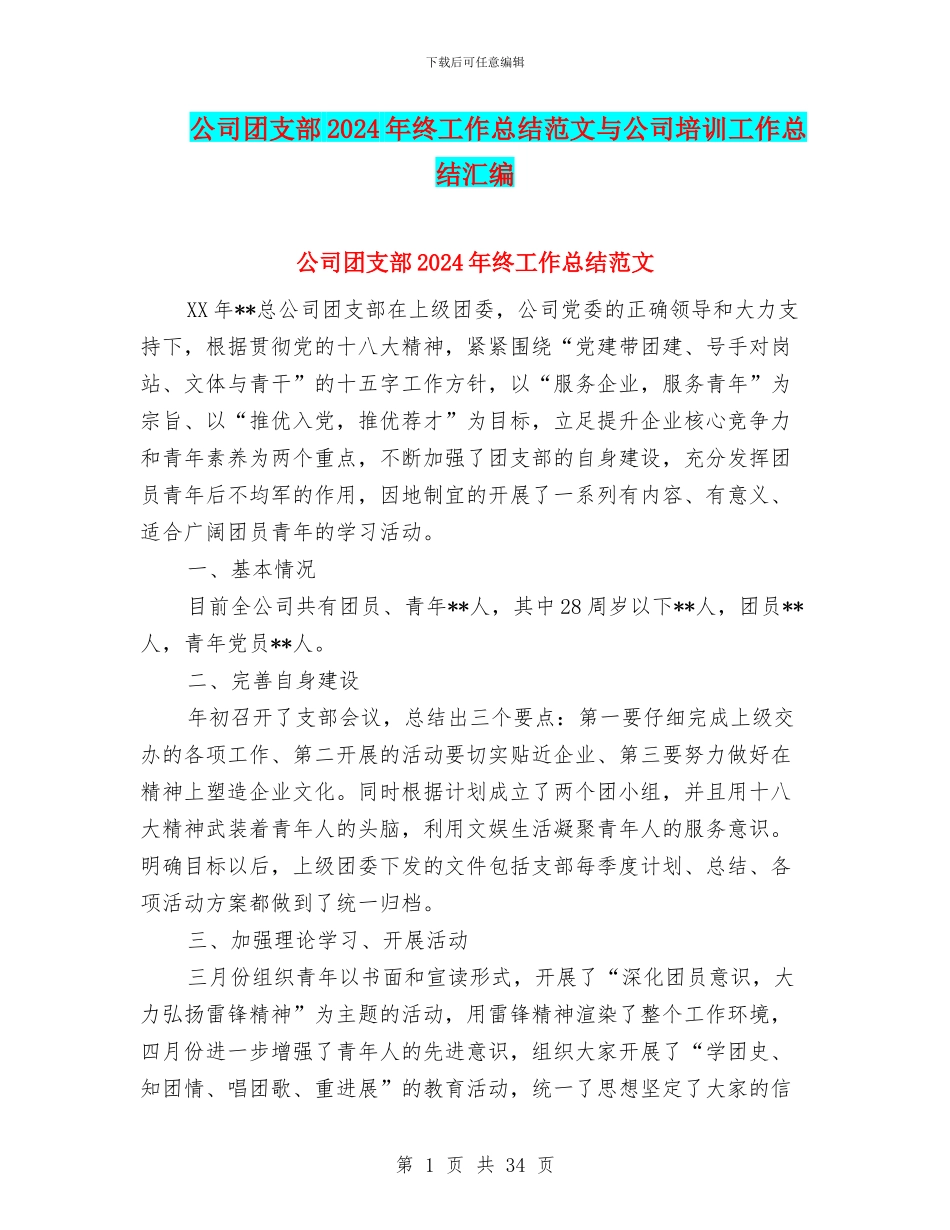 下载后可任意编辑

公司团支部2024年终工作总结范文与公司培训工作总结汇编

公司团支部2024年终工作总结范文

XX年**总公司团支部在上级团委，公司党委的正确领导和大力支持下，根据贯彻党的十八大精神，紧紧围绕“党建带团建、号手对岗站、文体与青干”的十五字工作方针，以“服务企业，服务青年”为宗旨、以“推优入党，推优荐才”为目标，立足提升企业核心竞争力和青年素养为两个重点，不断加强了团支部的自身建设，充分发挥团员青年后不均军的作用，因地制宜的开展了一系列有内容、有意义、适合广阔团员青年的学习活动。

一、基本情况

目前全公司共有团员、青年**人，其中28周岁以下**人，团员**人，青年党员**人。

二、完善自身建设

年初召开了支部会议，总结出三个要点：第一要仔细完成上级交办的各项工作、第二开展的活动要切实贴近企业、第三要努力做好在精神上塑造企业文化。同时根据计划成立了两个团小组，并且用十八大精神武装着青年人的头脑，利用文娱生活凝聚青年人的服务意识。明确目标以后，上级团委下发的文件包括支部每季度计划、总结、各项活动方案都做到了统一归档。

三、加强理论学习、开展活动

三月份组织青年以书面和宣读形式，开展了“深化团员意识，大力弘扬雷锋精神”为主题的活动，用雷锋精神渲染了整个工作环境，四月份进一步增强了青年人的先进意识，组织大家开展了“学团史、知团情、唱团歌、重进展”的教育活动，统一了思想坚定了大家的信

第 1 页 共 34 页